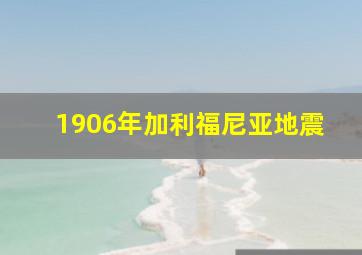 1906年加利福尼亚地震